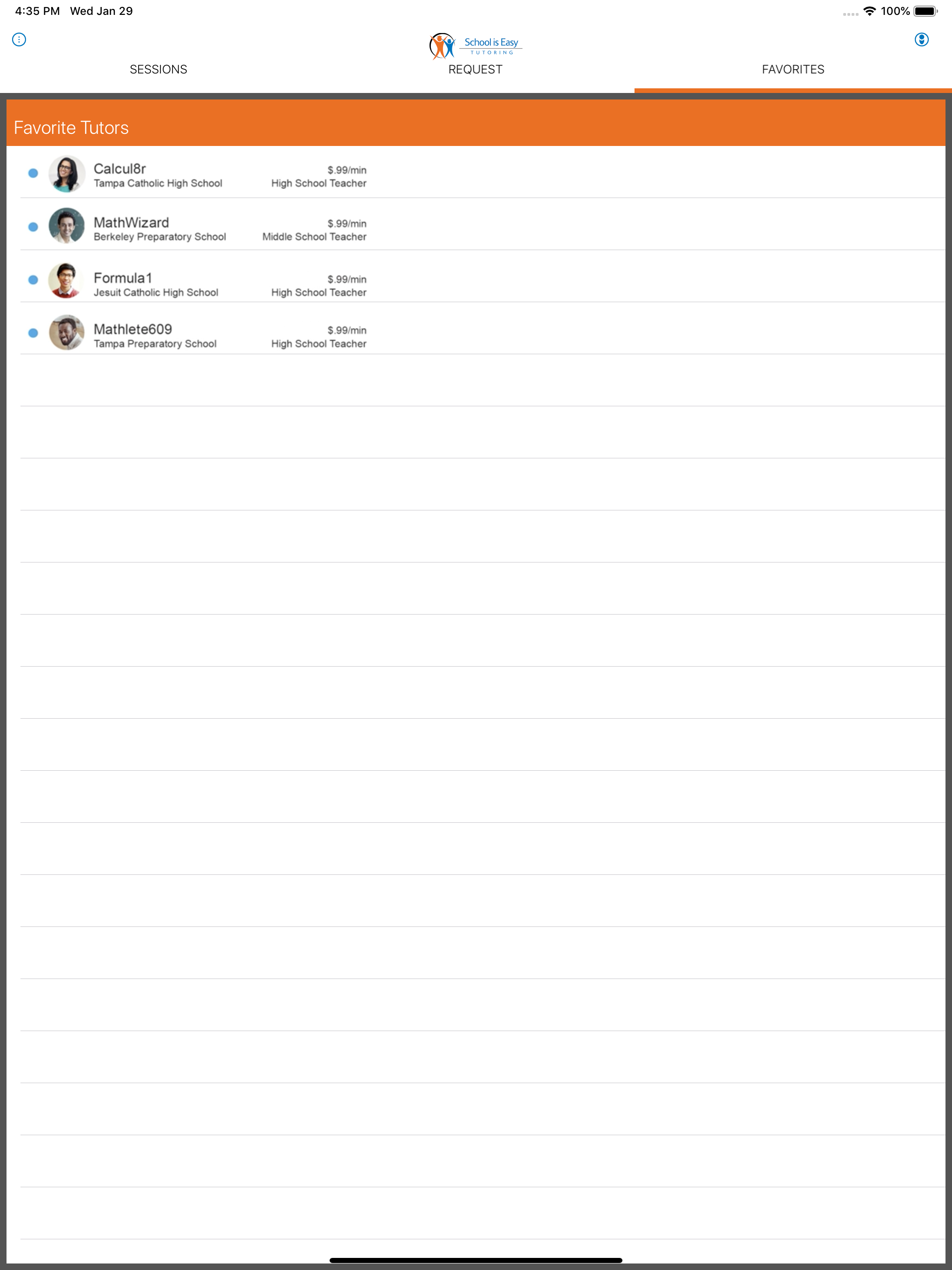 4:35 PM Wed Jan 29

100%

School is Easy
TUTORING

SESSIONS REQUEST FAVORITES

Favorite Tutors

Calcul8r
Tampa Catholic High School
$.99/min
High School Teacher

MathWizard
Berkeley Preparatory School
$.99/min
Middle School Teacher

Formula1
Jesuit Catholic High School
$.99/min
High School Teacher

Mathlete609
Tampa Preparatory School
$.99/min
High School Teacher